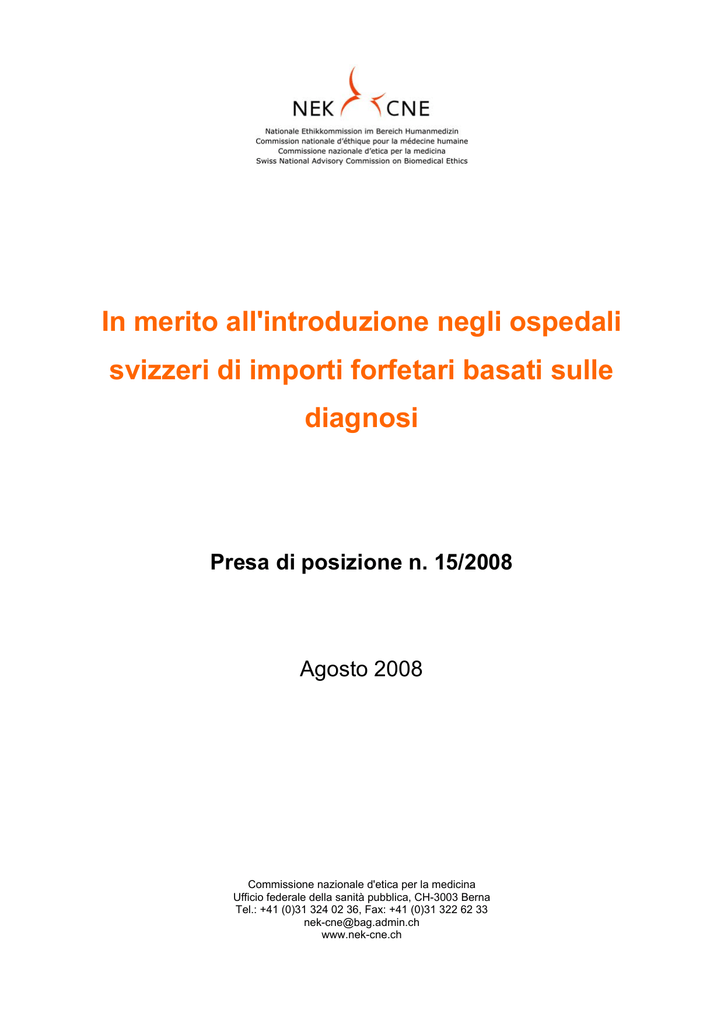 NEK CNE

Nationale Ethikkommission im Bereich Humanmedizin
Commission nationale d'éthique pour la médecine humaine
Commissione nazionale d'etica per la medicina
Swiss National Advisory Commission on Biomedical Ethics

In merito all'introduzione negli ospedali svizzeri di importi forfetari basati sulle diagnosi

Presa di posizione n. 15/2008

Agosto 2008

Commissione nazionale d'etica per la medicina
Ufficio federale della sanità pubblica, CH-3003 Berna
Tel.: +41 (0)31 324 02 36, Fax: +41 (0)31 322 62 33
nek-cne@bag.admin.ch
www.nek-cne.ch